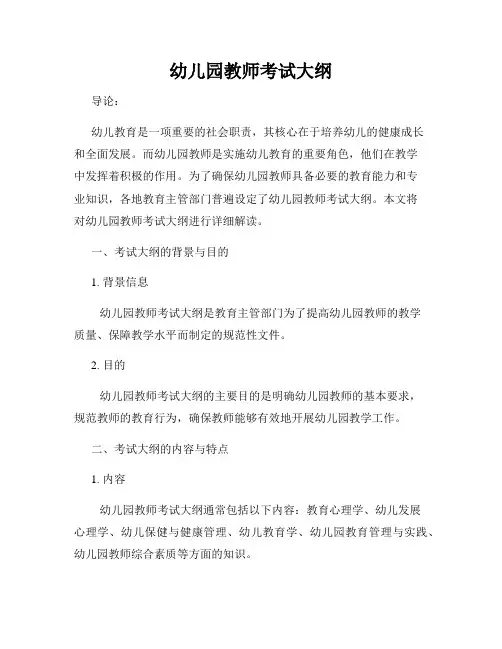 幼儿园教师考试大纲

导论：

幼儿教育是一项重要的社会职责，其核心在于培养幼儿的健康成长和全面发展。而幼儿园教师是实施幼儿教育的重要角色，他们在教学中发挥着积极的作用。为了确保幼儿园教师具备必要的教育能力和专业知识，各地教育主管部门普遍设定了幼儿园教师考试大纲。本文将对幼儿园教师考试大纲进行详细解读。

一、考试大纲的背景与目的

1. 背景信息

幼儿园教师考试大纲是教育主管部门为了提高幼儿园教师的教学质量、保障教学水平而制定的规范性文件。

2. 目的

幼儿园教师考试大纲的主要目的是明确幼儿园教师的基本要求，规范教师的教育行为，确保教师能够有效地开展幼儿园教学工作。

二、考试大纲的内容与特点

1. 内容

幼儿园教师考试大纲通常包括以下内容：教育心理学、幼儿发展心理学、幼儿保健与健康管理、幼儿教育学、幼儿园教育管理与实践、幼儿园教师综合素质等方面的知识。